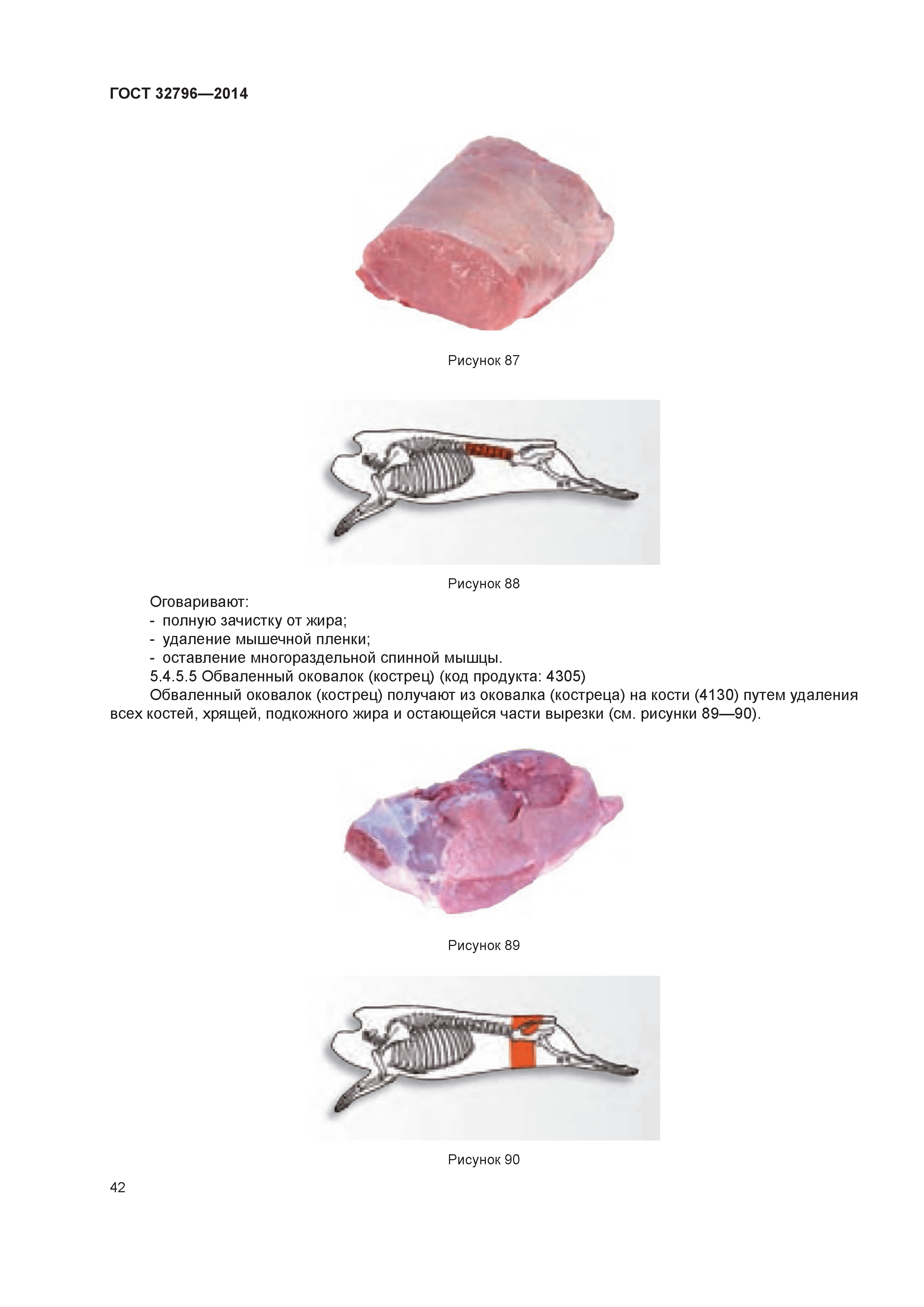 ГОСТ 32796—2014

Рисунок 87

Рисунок 88

Оговаривают:

- полную зачистку от жира;
- удаление мышечной пленки;
- оставление многораздельной спинной мышцы.

5.4.5.5 Обваленный оковалок (кострец) (код продукта: 4305)

Обваленный оковалок (кострец) получают из оковалка (костреца) на кости (4130) путем удаления всех костей, хрящей, подкожного жира и остающейся части вырезки (см. рисунки 89—90).

Рисунок 89

Рисунок 90

42